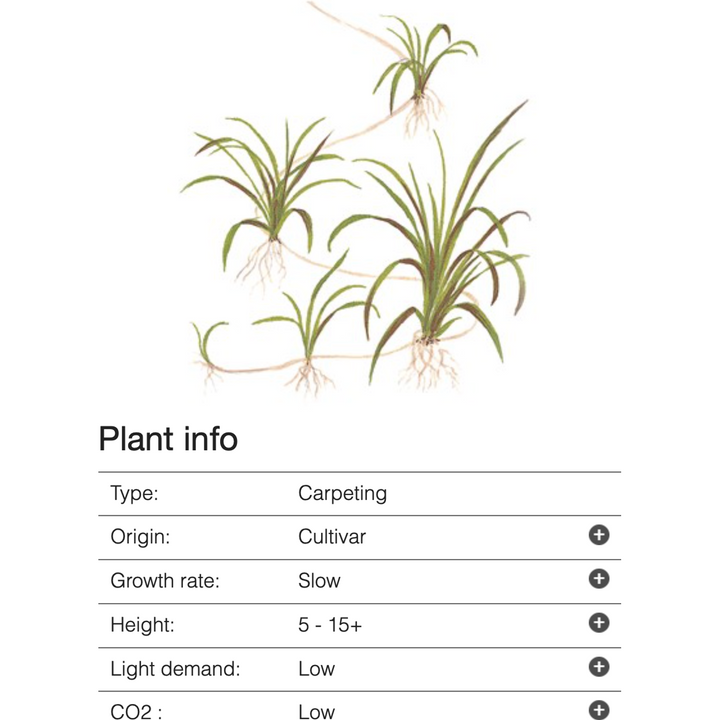 Plant info

| Type: | Carpeting |
|---|---|
| Origin: | Cultivar |
| Growth rate: | Slow |
| Height: | 5 - 15+ |
| Light demand: | Low |
| CO2 : | Low |